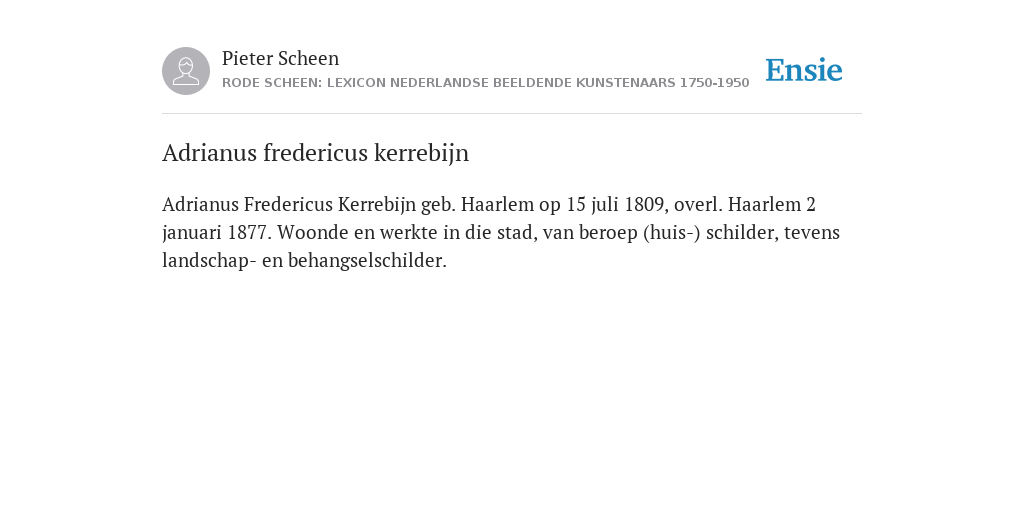 Pieter Scheen
RODE SCHEEN: LEXICON NEDERLANDSE BEELDENDE KUNSTENAARS 1750-1950

Ensie

Adrianus fredericus kerrebijn

Adrianus Fredericus Kerrebijn geb. Haarlem op 15 juli 1809, overl. Haarlem 2 januari 1877. Woonde en werkte in die stad, van beroep (huis-) schilder, tevens landschap- en behangselschilder.